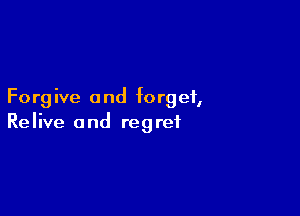 Forgive and forget,
Relive and regret